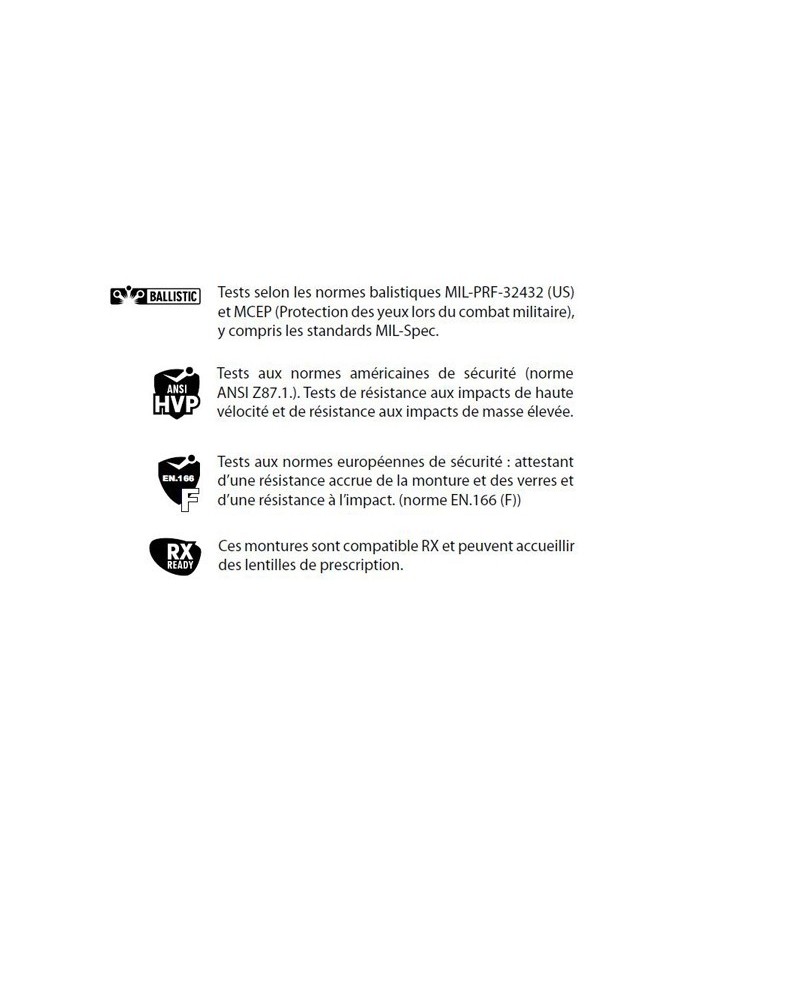 BALLISTIC

Tests selon les normes balistiques MIL-PRF-32432 (US) et MCEP (Protection des yeux lors du combat militaire), y compris les standards MIL-Spec.

ANSI
HVP

Tests aux normes américaines de sécurité (norme ANSI Z87.1.). Tests de résistance aux impacts de haute vélocité et de résistance aux impacts de masse élevée.

EN.166
F

Tests aux normes européennes de sécurité : attestant d'une résistance accrue de la monture et des verres et d'une résistance à l'impact. (norme EN.166 (F))

RX
READY

Ces montures sont compatible RX et peuvent accueillir des lentilles de prescription.